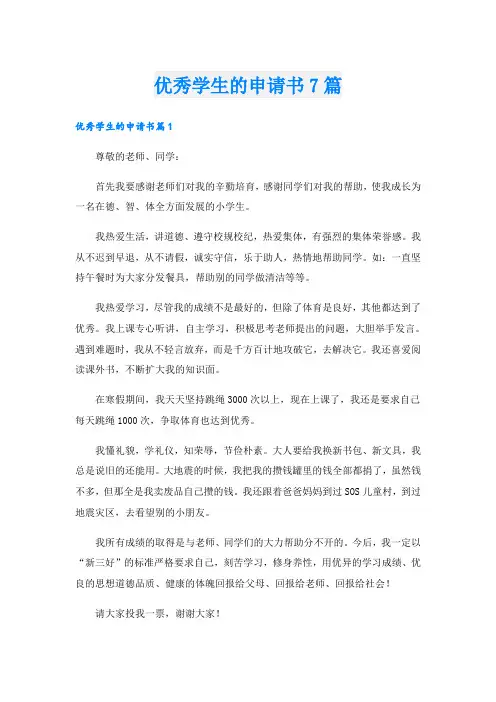 优秀学生的申请书7篇

优秀学生的申请书篇1

尊敬的老师、同学：

首先我要感谢老师们对我的辛勤培育，感谢同学们对我的帮助，使我成长为一名在德、智、体全方面发展的小学生。

我热爱生活，讲道德、遵守校规校纪，热爱集体，有强烈的集体荣誉感。我从不迟到早退，从不请假，诚实守信，乐于助人，热情地帮助同学。如：一直坚持午餐时为大家分发餐具，帮助别的同学做清洁等等。

我热爱学习，尽管我的成绩不是最好的，但除了体育是良好，其他都达到了优秀。我上课专心听讲，自主学习，积极思考老师提出的问题，大胆举手发言。遇到难题时，我从不轻言放弃，而是千方百计地攻破它，去解决它。我还喜爱阅读课外书，不断扩大我的知识面。

在寒假期间，我天天坚持跳绳3000次以上，现在上课了，我还是要求自己每天跳绳1000次，争取体育也达到优秀。

我懂礼貌，学礼仪，知荣辱，节俭朴素。大人要给我换新书包、新文具，我总是说旧的还能用。大地震的时候，我把我的攒钱罐里的钱全部都捐了，虽然钱不多，但那全是我卖废品自己攒的钱。我还跟着爸爸妈妈到过SOS儿童村，到过地震灾区，去看望别的小朋友。

我所有成绩的取得是与老师、同学们的大力帮助分不开的。今后，我一定以“新三好”的标准严格要求自己，刻苦学习，修身养性，用优异的学习成绩、优良的思想道德品质、健康的体魄回报给父母、回报给老师、回报给社会！

请大家投我一票，谢谢大家！